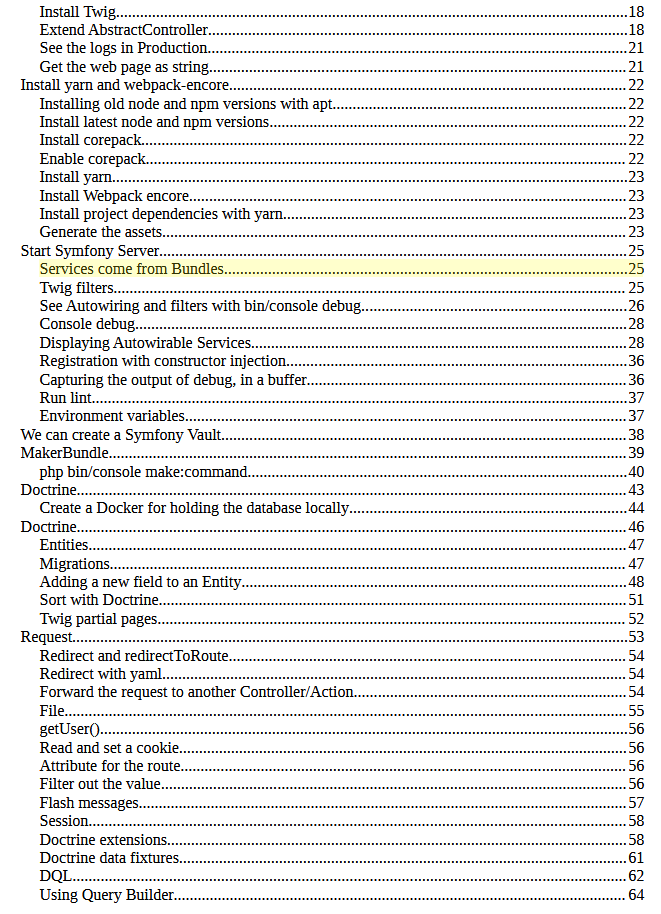 Install Twig 18
Extend AbstractController 18
See the logs in Production 21
Get the web page as string 21
Install yarn and webpack-encore 22
Installing old node and npm versions with apt 22
Install latest node and npm versions 22
Install corepack 22
Enable corepack 22
Install yarn 23
Install Webpack encore 23
Install project dependencies with yarn 23
Generate the assets 23
Start Symfony Server 25
Services come from Bundles 25
Twig filters 25
See Autowiring and filters with bin/console debug 26
Console debug 28
Displaying Autowirable Services 28
Registration with constructor injection 36
Capturing the output of debug, in a buffer 36
Run lint 37
Environment variables 37
We can create a Symfony Vault 38
MakerBundle 39
php bin/console make:command 40
Doctrine 43
Create a Docker for holding the database locally 44
Doctrine 46
Entities 47
Migrations 47
Adding a new field to an Entity 48
Sort with Doctrine 51
Twig partial pages 52
Request 53
Redirect and redirectToRoute 54
Redirect with yaml 54
Forward the request to another Controller/Action 54
File 55
getUser() 56
Read and set a cookie 56
Attribute for the route 56
Filter out the value 56
Flash messages 57
Session 58
Doctrine extensions 58
Doctrine data fixtures 61
DQL 62
Using Query Builder 64